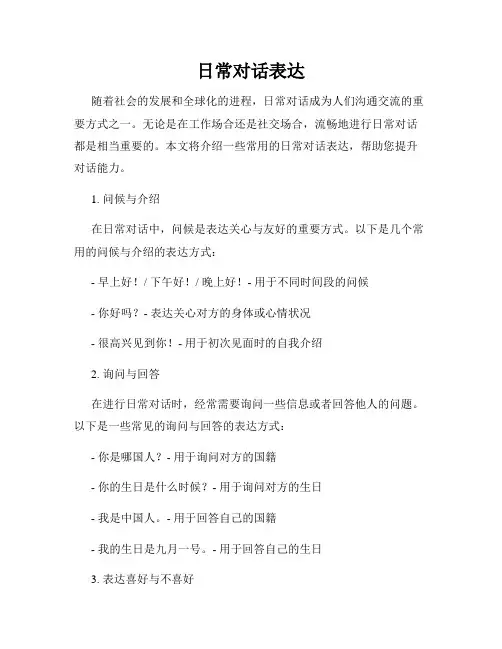 日常对话表达

随着社会的发展和全球化的进程，日常对话成为人们沟通交流的重要方式之一。无论是在工作场合还是社交场合，流畅地进行日常对话都是相当重要的。本文将介绍一些常用的日常对话表达，帮助您提升对话能力。

1. 问候与介绍

在日常对话中，问候是表达关心与友好的重要方式。以下是几个常用的问候与介绍的表达方式：

- 早上好！/ 下午好！/ 晚上好！- 用于不同时间段的问候

- 你好吗？- 表达关心对方的身体或心情状况

- 很高兴见到你！- 用于初次见面时的自我介绍

2. 询问与回答

在进行日常对话时，经常需要询问一些信息或者回答他人的问题。以下是一些常见的询问与回答的表达方式：

- 你是哪国人？- 用于询问对方的国籍

- 你的生日是什么时候？- 用于询问对方的生日

- 我是中国人。- 用于回答自己的国籍

- 我的生日是九月一号。- 用于回答自己的生日

3. 表达喜好与不喜好